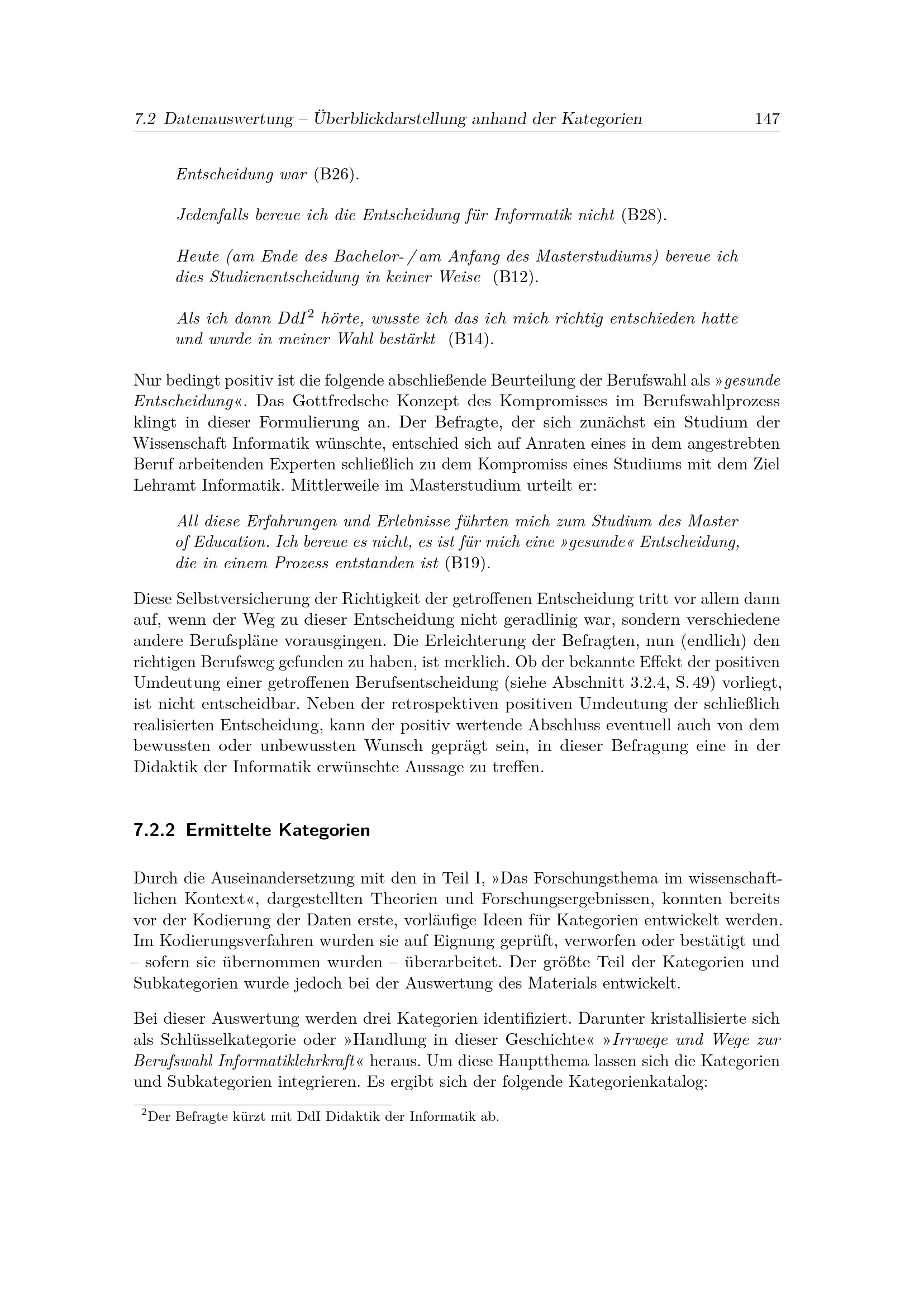 7.2 Datenauswertung – Überblickdarstellung anhand der Kategorien 147

Entscheidung war (B26).

Jedenfalls bereue ich die Entscheidung für Informatik nicht (B28).

Heute (am Ende des Bachelor- / am Anfang des Masterstudiums) bereue ich dies Studienentscheidung in keiner Weise (B12).

Als ich dann DdI$^{2}$ hörte, wusste ich das ich mich richtig entschieden hatte und wurde in meiner Wahl bestärkt (B14).

Nur bedingt positiv ist die folgende abschließende Beurteilung der Berufswahl als »gesunde Entscheidung«. Das Gottfredsche Konzept des Kompromisses im Berufswahlprozess klingt in dieser Formulierung an. Der Befragte, der sich zunächst ein Studium der Wissenschaft Informatik wünschte, entschied sich auf Anraten eines in dem angestrebten Beruf arbeitenden Experten schließlich zu dem Kompromiss eines Studiums mit dem Ziel Lehramt Informatik. Mittlerweile im Masterstudium urteilt er:

All diese Erfahrungen und Erlebnisse führten mich zum Studium des Master of Education. Ich bereue es nicht, es ist für mich eine »gesunde« Entscheidung, die in einem Prozess entstanden ist (B19).

Diese Selbstversicherung der Richtigkeit der getroffenen Entscheidung tritt vor allem dann auf, wenn der Weg zu dieser Entscheidung nicht geradlinig war, sondern verschiedene andere Berufspläne vorausgingen. Die Erleichterung der Befragten, nun (endlich) den richtigen Berufsweg gefunden zu haben, ist merklich. Ob der bekannte Effekt der positiven Umdeutung einer getroffenen Berufsentscheidung (siehe Abschnitt 3.2.4, S. 49) vorliegt, ist nicht entscheidbar. Neben der retrospektiven positiven Umdeutung der schließlich realisierten Entscheidung, kann der positiv wertende Abschluss eventuell auch von dem bewussten oder unbewussten Wunsch geprägt sein, in dieser Befragung eine in der Didaktik der Informatik erwünschte Aussage zu treffen.

7.2.2 Ermittelte Kategorien

Durch die Auseinandersetzung mit den in Teil I, »Das Forschungsthema im wissenschaftlichen Kontext«, dargestellten Theorien und Forschungsergebnissen, konnten bereits vor der Kodierung der Daten erste, vorläufige Ideen für Kategorien entwickelt werden. Im Kodierungsverfahren wurden sie auf Eignung geprüft, verworfen oder bestätigt und – sofern sie übernommen wurden – überarbeitet. Der größte Teil der Kategorien und Subkategorien wurde jedoch bei der Auswertung des Materials entwickelt.

Bei dieser Auswertung werden drei Kategorien identifiziert. Darunter kristallisierte sich als Schlüsselkategorie oder »Handlung in dieser Geschichte« »Irrwege und Wege zur Berufswahl Informatiklehrkraft« heraus. Um diese Hauptthema lassen sich die Kategorien und Subkategorien integrieren. Es ergibt sich der folgende Kategorienkatalog:

$^{2}$Der Befragte kürzt mit DdI Didaktik der Informatik ab.